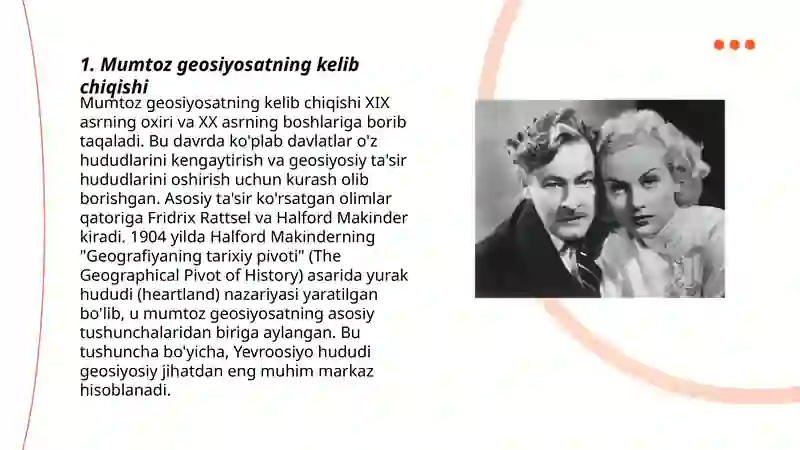 1. Mumtoz geosiyosatning kelib chiqishi

Mumtoz geosiyosatning kelib chiqishi XIX asrning oxiri va XX asrning boshlariga borib taqaladi. Bu davrda ko'plab davlatlar o'z hududlarini kengaytirish va geosiyosiy ta'sir hududlarini oshirish uchun kurash olib borishgan. Asosiy ta'sir ko'rsatgan olimlar qatoriga Fridrix Rattsel va Halford Makinder kiradi. 1904 yilda Halford Makinderning "Geografiyaning tarixiy pivoti" (The Geographical Pivot of History) asarida yurak hududi (heartland) nazariyasi yaratilgan bo'lib, u mumtoz geosiyosatning asosiy tushunchalaridan biriga aylangan. Bu tushuncha bo'yicha, Yevroosiyo hududi geosiyosiy jihatdan eng muhim markaz hisoblanadi.